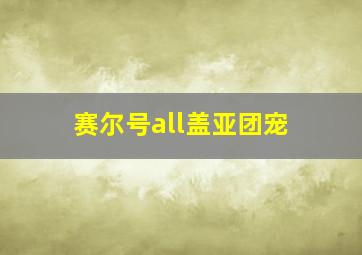 赛尔号all盖亚团宠